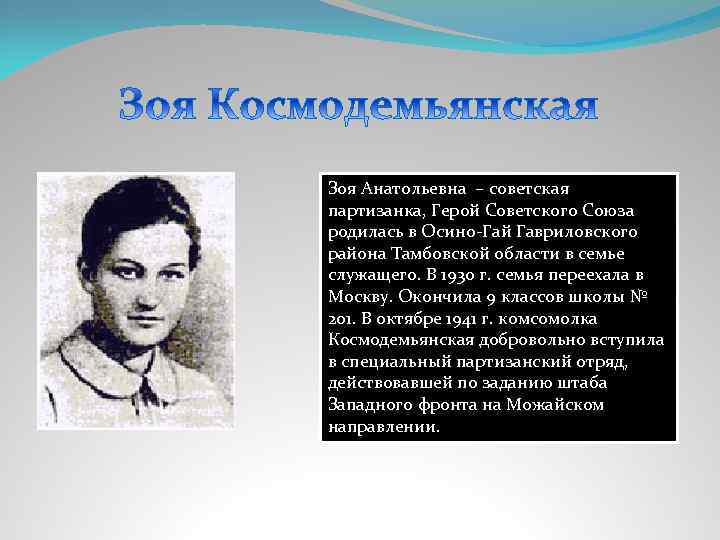 Зоя Космодемьянская

Зоя Анатольевна – советская партизанка, Герой Советского Союза родилась в Осино-Гай Гавриловского района Тамбовской области в семье служащего. В 1930 г. семья переехала в Москву. Окончила 9 классов школы № 201. В октябре 1941 г. комсомолка Космодемьянская добровольно вступила в специальный партизанский отряд, действовавшей по заданию штаба Западного фронта на Можайском направлении.